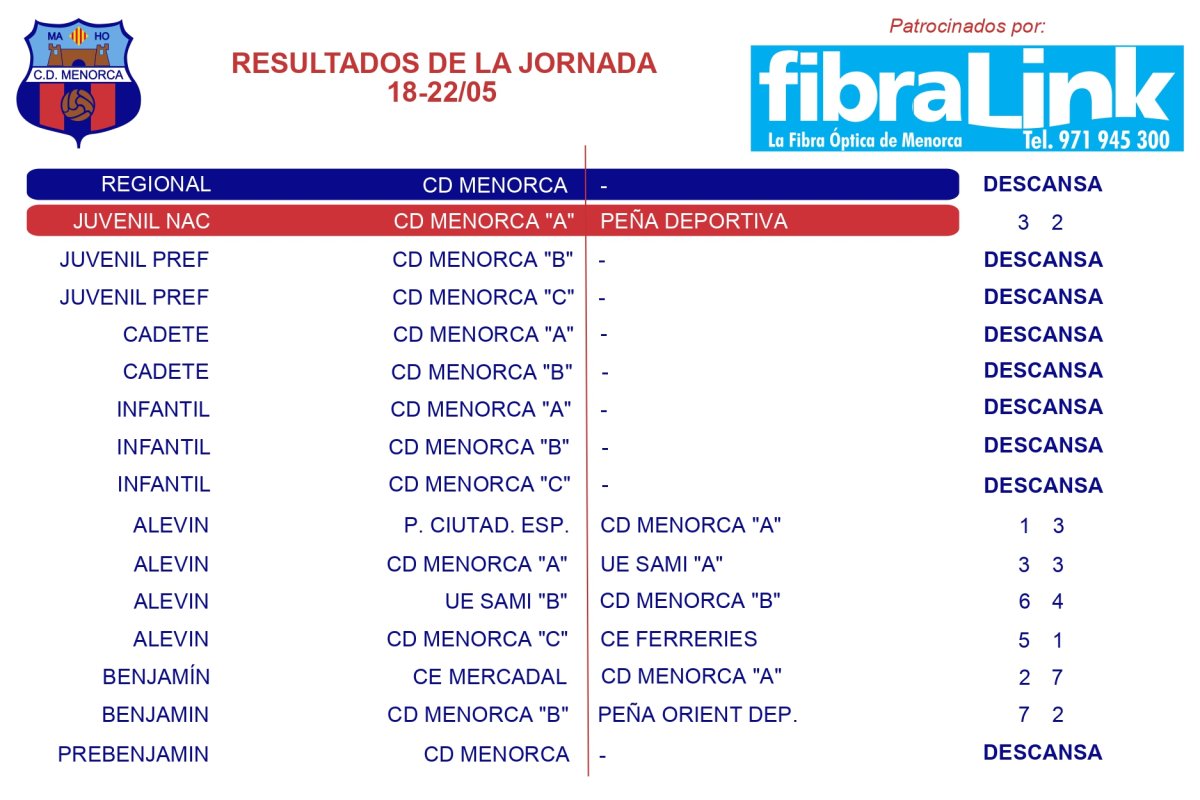 MA HO
C.D. MENORCA

RESULTADOS DE LA JORNADA
18-22/05

Patrocinados por:
fibraLink
La Fibra Óptica de Menorca Tel. 971 945 300

| | | | |
|---|---|---|---|
| REGIONAL | CD MENORCA | - | DESCANSA |
| JUVENIL NAC | CD MENORCA "A" | PEÑA DEPORTIVA | 3 2 |
| JUVENIL PREF | CD MENORCA "B" | - | DESCANSA |
| JUVENIL PREF | CD MENORCA "C" | - | DESCANSA |
| CADETE | CD MENORCA "A" | - | DESCANSA |
| CADETE | CD MENORCA "B" | - | DESCANSA |
| INFANTIL | CD MENORCA "A" | - | DESCANSA |
| INFANTIL | CD MENORCA "B" | - | DESCANSA |
| INFANTIL | CD MENORCA "C" | - | DESCANSA |
| ALEVIN | P. CIUTAD. ESP. | CD MENORCA "A" | 1 3 |
| ALEVIN | CD MENORCA "A" | UE SAMI "A" | 3 3 |
| ALEVIN | UE SAMI "B" | CD MENORCA "B" | 6 4 |
| ALEVIN | CD MENORCA "C" | CE FERRERIES | 5 1 |
| BENJAMÍN | CE MERCADAL | CD MENORCA "A" | 2 7 |
| BENJAMIN | CD MENORCA "B" | PEÑA ORIENT DEP. | 7 2 |
| PREBENJAMIN | CD MENORCA | - | DESCANSA |